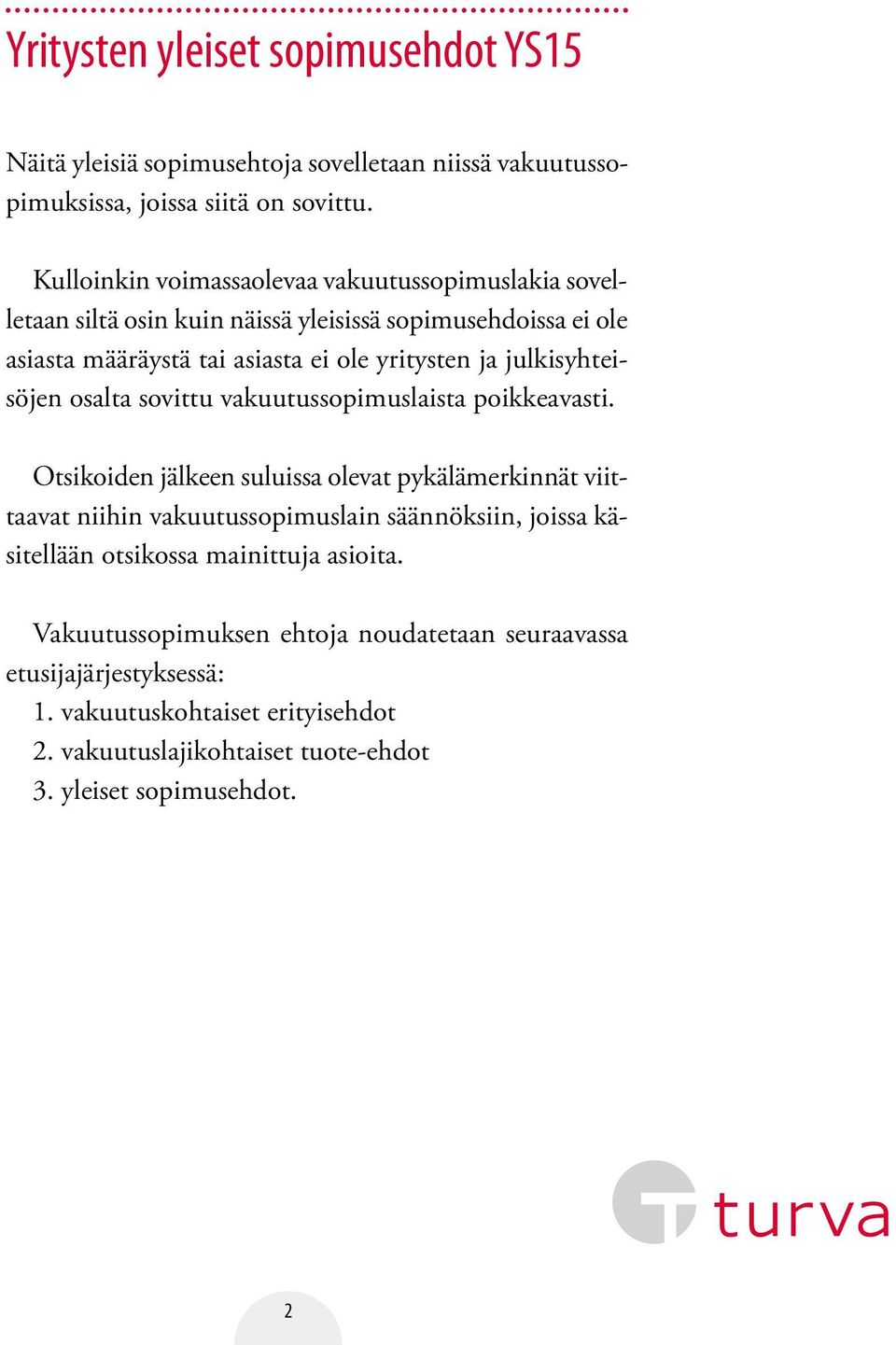 Yritysten yleiset sopimusehdot YS15

Näitä yleisiä sopimusehtoja sovelletaan niissä vakuutussopimuksissa, joissa siitä on sovittu.

Kulloinkin voimassaolevaa vakuutussopimuslakia sovelletaan siltä osin kuin näissä yleisissä sopimusehdoissa ei ole asiasta määräystä tai asiasta ei ole yritysten ja julkisyhteisöjen osalta sovittu vakuutussopimuslaista poikkeavasti.

Otsikoiden jälkeen suluissa olevat pykälämerkinnät viittaavat niihin vakuutussopimuslain säännöksiin, joissa käsitellään otsikossa mainittuja asioita.

Vakuutussopimuksen ehtoja noudatetaan seuraavassa etusijajärjestyksessä:
1. vakuutuskohtaiset erityisehdot
2. vakuutuslajikohtaiset tuote-ehdot
3. yleiset sopimusehdot.

turva

2